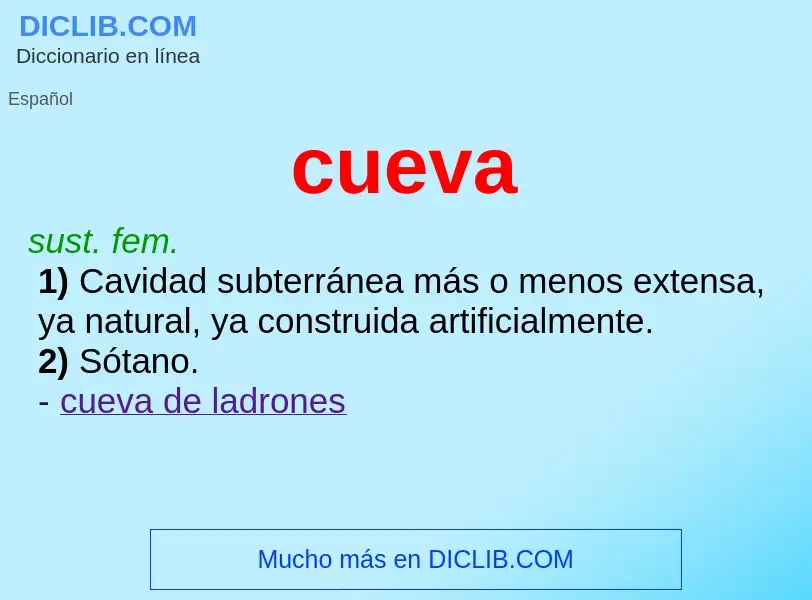 DICLIB.COM
Diccionario en línea

Español

cueva

sust. fem.
1) Cavidad subterránea más o menos extensa, ya natural, ya construida artificialmente.
2) Sótano.
- cueva de ladrones

Mucho más en DICLIB.COM